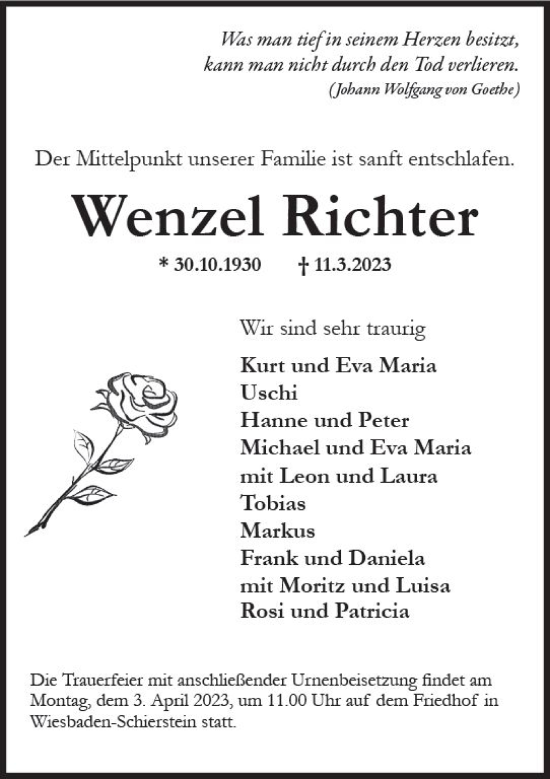 Was man tief in seinem Herzen besitzt,
kann man nicht durch den Tod verlieren.
(Johann Wolfgang von Goethe)

Der Mittelpunkt unserer Familie ist sanft entschlafen.

Wenzel Richter

* 30.10.1930 † 11.3.2023

Wir sind sehr traurig

Kurt und Eva Maria
Uschi
Hanne und Peter
Michael und Eva Maria
mit Leon und Laura
Tobias
Markus
Frank und Daniela
mit Moritz und Luisa
Rosi und Patricia

Die Trauerfeier mit anschließender Urnenbeisetzung findet am Montag, dem 3. April 2023, um 11.00 Uhr auf dem Friedhof in Wiesbaden-Schierstein statt.